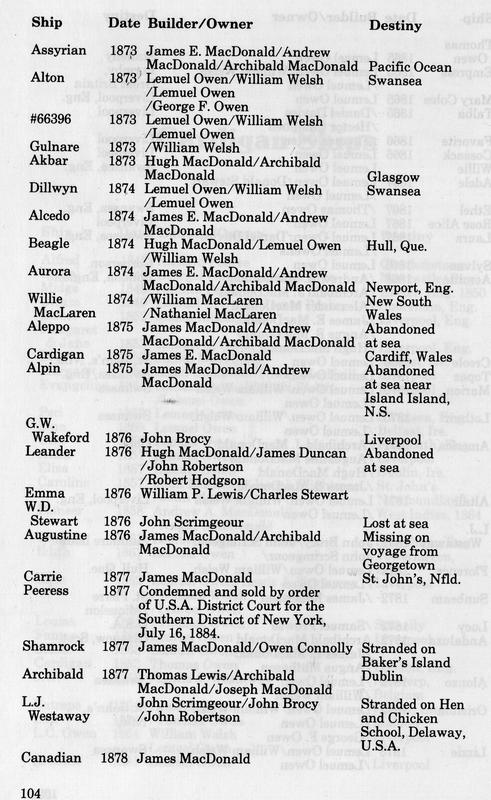 | Ship | Date | Builder/Owner | Destiny |
|---|---|---|---|
| Assyrian | 1873 | James E. MacDonald/Andrew MacDonald/Archibald MacDonald | Pacific Ocean |
| Alton | 1873 | Lemuel Owen/William Welsh /Lemuel Owen /George F. Owen | Swansea |
| #66396 | 1873 | Lemuel Owen/William Welsh /Lemuel Owen | |
| Gulnare | 1873 | /William Welsh | |
| Akbar | 1873 | Hugh MacDonald/Archibald MacDonald | Glasgow |
| Dillwyn | 1874 | Lemuel Owen/William Welsh /Lemuel Owen | Swansea |
| Alcedo | 1874 | James E. MacDonald/Andrew MacDonald | |
| Beagle | 1874 | Hugh MacDonald/Lemuel Owen /William Welsh | Hull, Que. |
| Aurora | 1874 | James E. MacDonald/Andrew MacDonald/Archibald MacDonald | Newport, Eng. |
| Willie MacLaren | 1874 | /William MacLaren /Nathaniel MacLaren | New South Wales |
| Aleppo | 1875 | James MacDonald/Andrew MacDonald/Archibald MacDonald | Abandoned at sea |
| Cardigan | 1875 | James E. MacDonald | Cardiff, Wales |
| Alpin | 1875 | James MacDonald/Andrew MacDonald | Abandoned at sea near Island Island, N.S. |
| G.W. Wakeford | 1876 | John Brocy | Liverpool |
| Leander | 1876 | Hugh MacDonald/James Duncan /John Robertson /Robert Hodgson | Abandoned at sea |
| Emma | 1876 | William P. Lewis/Charles Stewart | |
| W.D. Stewart | 1876 | John Scrimgeour | Lost at sea |
| Augustine | 1876 | James MacDonald/Archibald MacDonald | Missing on voyage from Georgetown |
| Carrie | 1877 | James MacDonald | St. John's, Nfld. |
| Peeress | 1877 | Condemned and sold by order of U.S.A. District Court for the Southern District of New York, July 16, 1884. | |
| Shamrock | 1877 | James MacDonald/Owen Connolly | Stranded on Baker's Island |
| Archibald | 1877 | Thomas Lewis/Archibald MacDonald/Joseph MacDonald | Dublin |
| L.J. Westaway | | John Scrimgeour/John Brocy /John Robertson | Stranded on Hen and Chicken School, Delaway, U.S.A. |
| Canadian | 1878 | James MacDonald | |

104